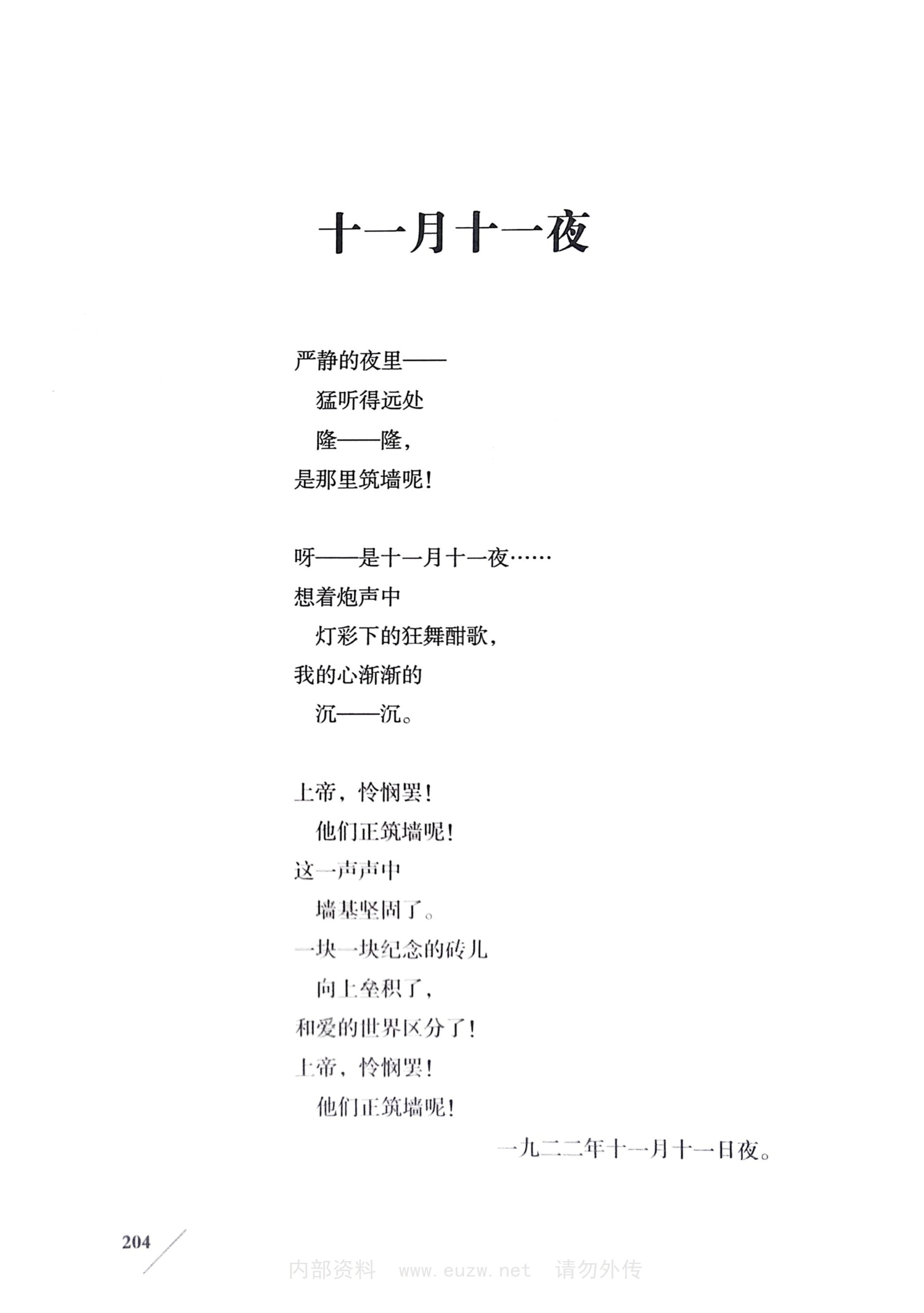 十一月十一夜

严静的夜里——
猛听得远处
隆——隆，
是那里筑墙呢！

呀——是十一月十一夜……
想着炮声中
灯彩下的狂舞酣歌，
我的心渐渐的
沉——沉。

上帝，怜悯罢！
他们正筑墙呢！
这一声声中
墙基坚固了。
一块一块纪念的砖儿
向上垒积了，
和爱的世界区分了！
上帝，怜悯罢！
他们正筑墙呢！

一九二二年十一月十一日夜。

204

内部资料 www.euzw.net 请勿外传